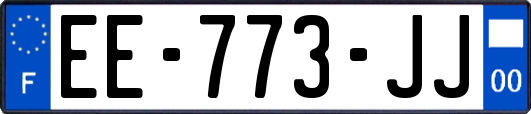 F

EE-773-JJ

00